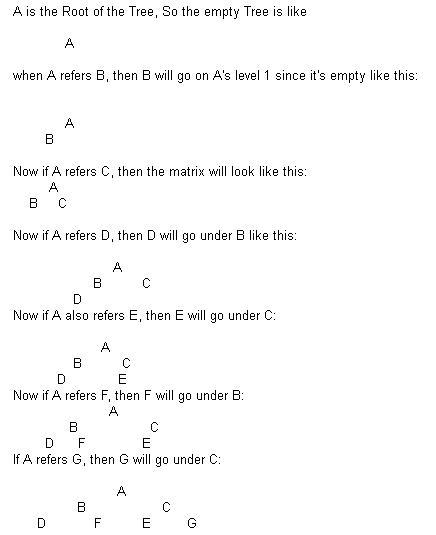 A is the Root of the Tree, So the empty Tree is like

A

when A refers B, then B will go on A's level 1 since it's empty like this:

A
B

Now if A refers C, then the matrix will look like this:

A
B C

Now if A refers D, then D will go under B like this:

A
B C
D

Now if A also refers E, then E will go under C:

A
B C
D E

Now if A refers F, then F will go under B:

A
B C
D F E

If A refers G, then G will go under C:

A
B C
D F E G